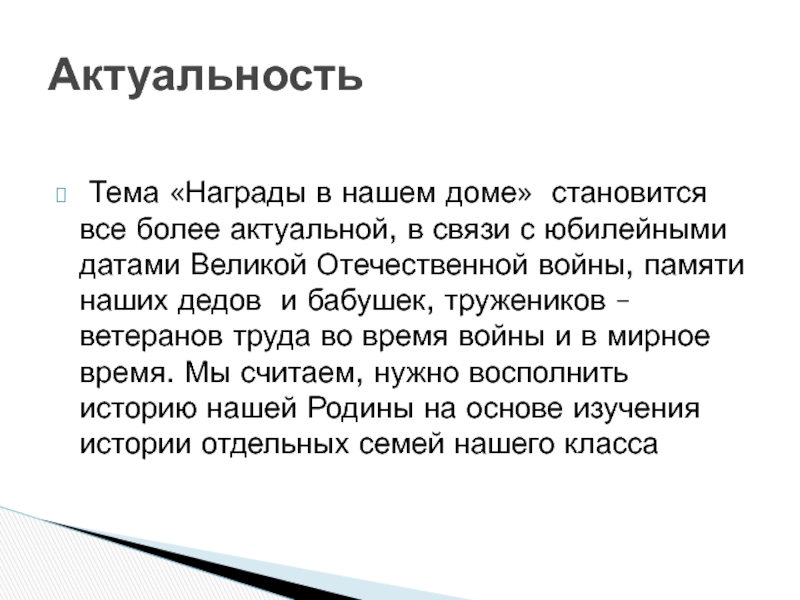 Актуальность

Тема «Награды в нашем доме» становится все более актуальной, в связи с юбилейными датами Великой Отечественной войны, памяти наших дедов и бабушек, тружеников – ветеранов труда во время войны и в мирное время. Мы считаем, нужно восполнить историю нашей Родины на основе изучения истории отдельных семей нашего класса